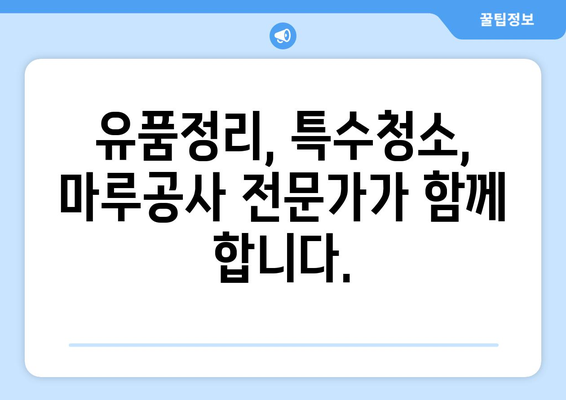 꿀팁정보

유품정리, 특수청소, 마루공사 전문가가 함께 합니다.